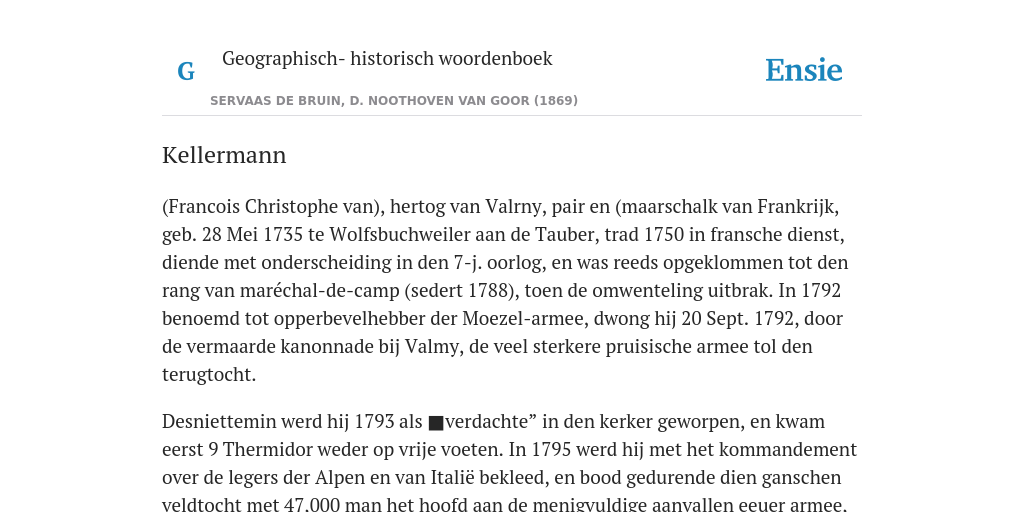 G Geographisch- historisch woordenboek

Ensie

SERVAAS DE BRUIN, D. NOOTHOVEN VAN GOOR (1869)

Kellermann

(Francois Christophe van), hertog van Valrny, pair en (maarschalk van Frankrijk, geb. 28 Mei 1735 te Wolfsbuchweiler aan de Tauber, trad 1750 in fransche dienst, diende met onderscheiding in den 7-j. oorlog, en was reeds opgeklommen tot den rang van maréchal-de-camp (sedert 1788), toen de omwenteling uitbrak. In 1792 benoemd tot opperbevelhebber der Moezel-armee, dwong hij 20 Sept. 1792, door de vermaarde kanonnade bij Valmy, de veel sterkere pruisische armee tol den terugtocht.

Desniettemin werd hij 1793 als ■verdachte” in den kerker geworpen, en kwam eerst 9 Thermidor weder op vrije voeten. In 1795 werd hij met het kommandement over de legers der Alpen en van Italië bekleed, en bood gedurende dien ganschen veldtocht met 47.000 man het hoofd aan de menigvuldige aanvallen eeuer armee.